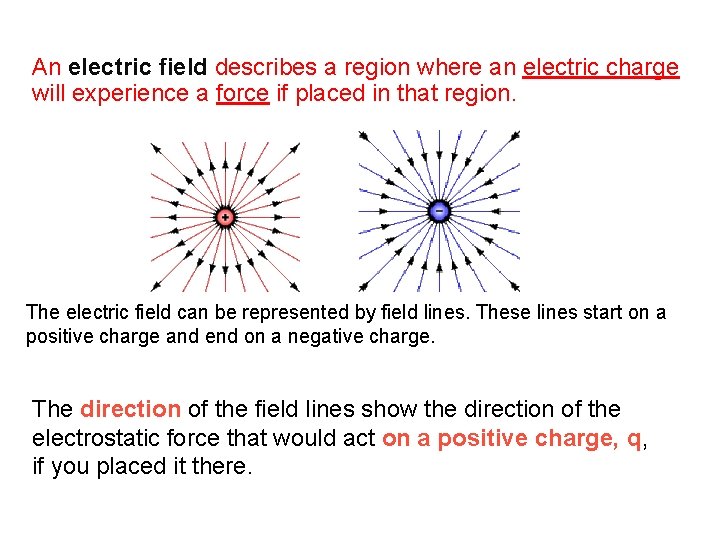 An electric field describes a region where an electric charge will experience a force if placed in that region.

+

-

The electric field can be represented by field lines. These lines start on a positive charge and end on a negative charge.

The direction of the field lines show the direction of the electrostatic force that would act on a positive charge, q, if you placed it there.